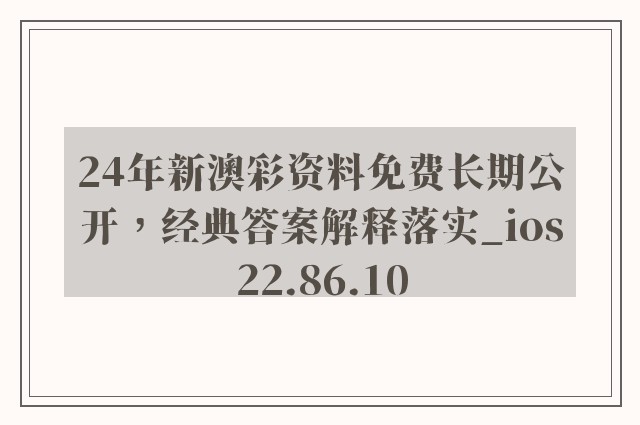 24年新澳彩资料免费长期公开，经典答案解释落实_ios22.86.10